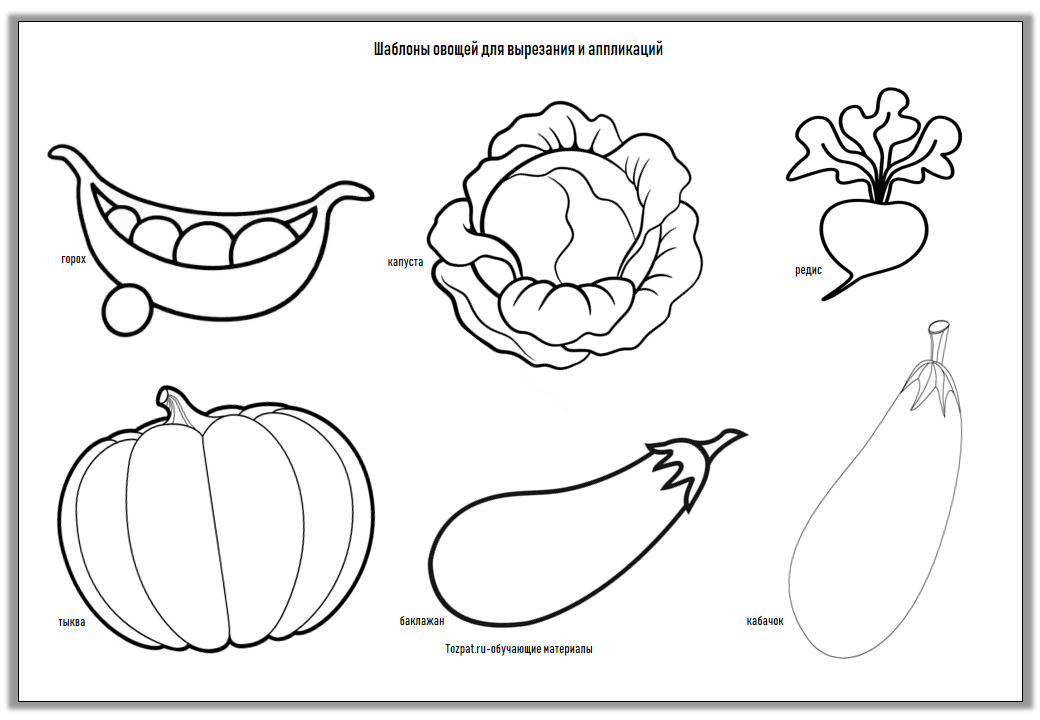 Шаблоны овощей для вырезания и аппликаций

горох

капуста

редис

тыква

баклажан

кабачок

Tozpat.ru-обучающие материалы